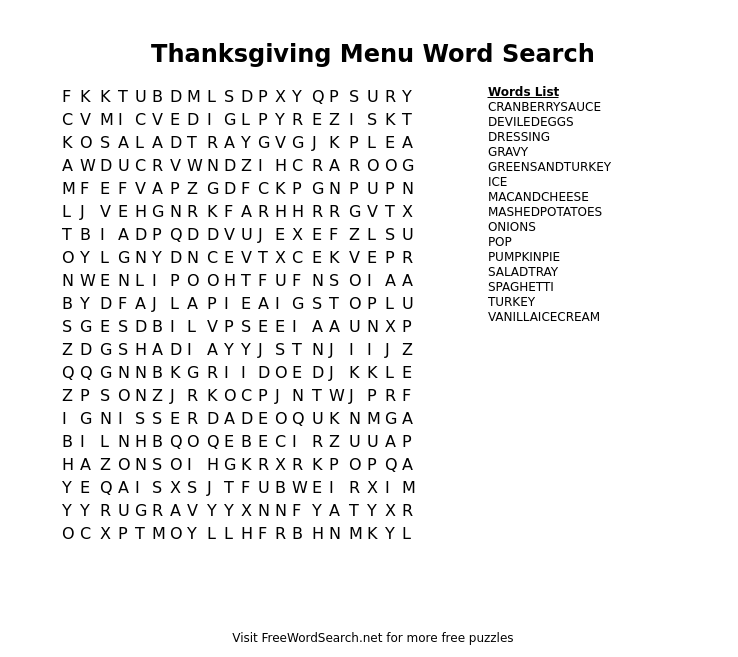 Thanksgiving Menu Word Search

F K K T U B D M L S D P X Y Q P S U R Y
C V M I C V E D I G L P Y R E Z I S K T
K O S A L A D T R A Y G V G J K P L E A
A W D U C R V W N D Z I H C R A R O O G
M F E F V A P Z G D F C K P G N P U P N
L J V E H G N R K F A R H H R R G V T X
T B I A D P Q D D V U J E X E F Z L S U
O Y L G N Y D N C E V T X C E K V E P R
N W E N L I P O O H T F U F N S O I A A
B Y D F A J L A P I E A I G S T O P L U
S G E S D B I L V P S E E I A A U N X P
Z D G S H A D I A Y Y J S T N J I I J Z
Q Q G N N B K G R I I D O E D J K K L E
Z P S O N Z J R K O C P J N T W J P R F
I G N I S S E R D A D E O Q U K N M G A
B I L N H B Q O Q E B E C I R Z U U A P
H A Z O N S O I H G K R X R K P O P Q A
Y E Q A I S X S J T F U B W E I R X I M
Y Y R U G R A V Y Y X N N F Y A T Y X R
O C X P T M O Y L L H F R B H N M K Y L

Words List
CRANBERRYSAUCE
DEVILEDEGGS
DRESSING
GRAVY
GREENSANDTURKEY
ICE
MACANDCHEESE
MASHEDPOTATOES
ONIONS
POP
PUMPKINPIE
SALADTRAY
SPAGHETTI
TURKEY
VANILLAICECREAM

Visit FreeWordSearch.net for more free puzzles